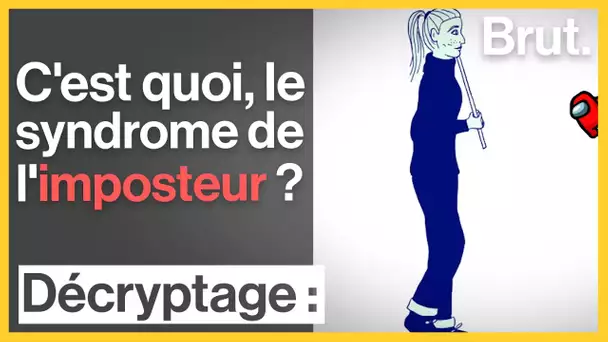 C'est quoi, le syndrome de l'imposteur ?

Décryptage :

Brut.